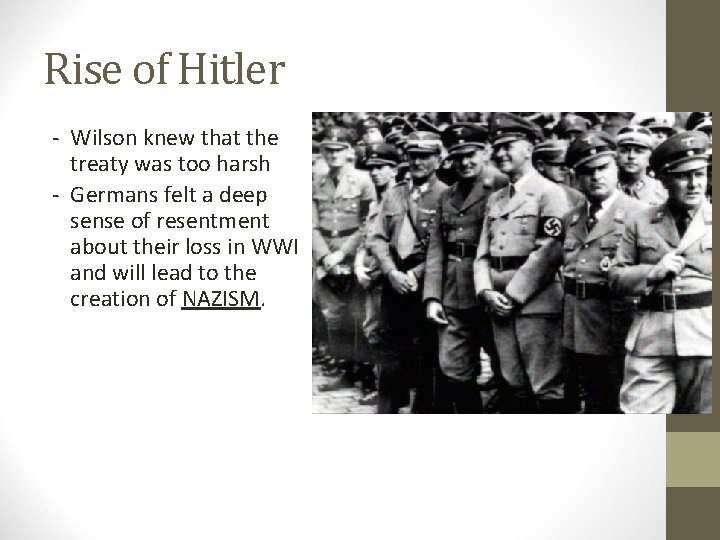 Rise of Hitler

- Wilson knew that the treaty was too harsh
- Germans felt a deep sense of resentment about their loss in WWI and will lead to the creation of NAZISM.